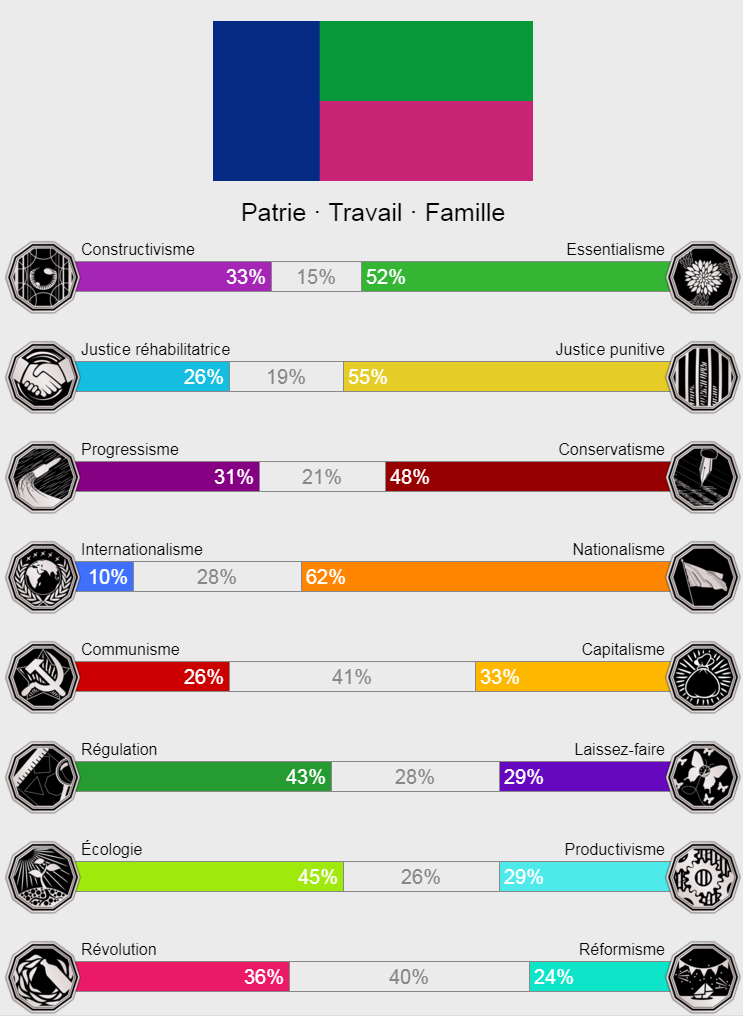 Patrie · Travail · Famille

Constructivisme
Essentialisme
33% 15% 52%

Justice réhabilitatrice
Justice punitive
26% 19% 55%

Progressisme
Conservatisme
31% 21% 48%

Internationalisme
Nationalisme
10% 28% 62%

Communisme
Capitalisme
26% 41% 33%

Régulation
Laissez-faire
43% 28% 29%

Écologie
Productivisme
45% 26% 29%

Révolution
Réformisme
36% 40% 24%